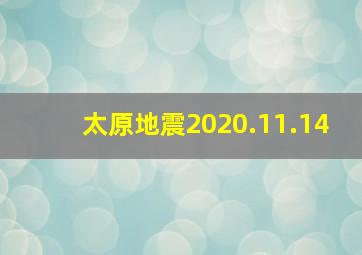 太原地震2020.11.14